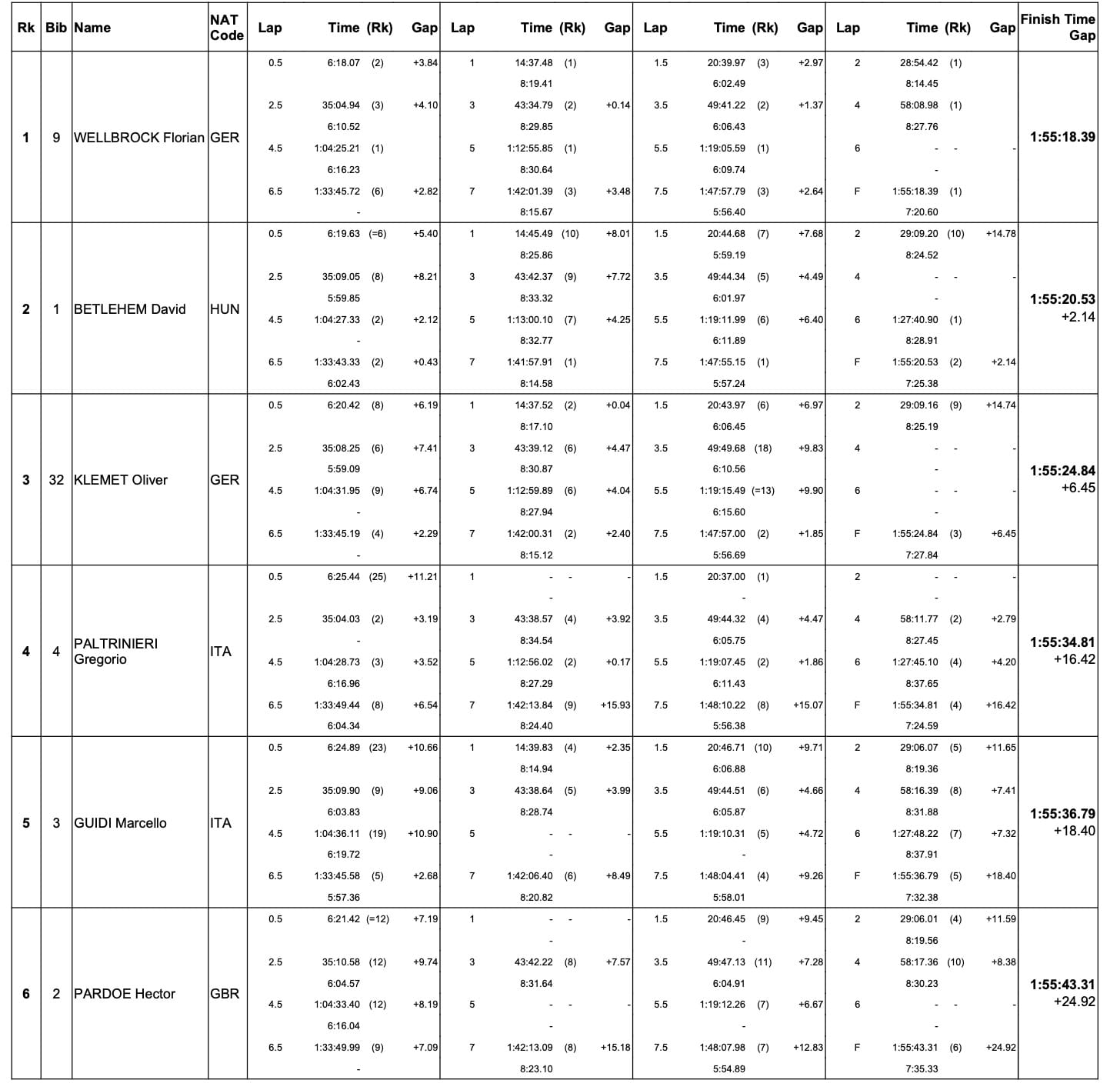 | Rk | Bib | Name | NAT Code | Lap | Time (Rk) | Gap | Lap | Time (Rk) | Gap | Lap | Time (Rk) | Gap | Lap | Time (Rk) | Gap | Finish Time Gap |
|---|---|---|---|---|---|---|---|---|---|---|---|---|---|---|---|---|
| 1 | 9 | WELLBROCK Florian | GER | 0.5 | 6:18.07 (2) | +3.84 | 1 | 14:37.48 (1) 8:19.41 | | 1.5 | 20:39.97 (3) 6:02.49 | +2.97 | 2 | 28:54.42 (1) 8:14.45 | | 1:55:18.39 |
| | | | | 2.5 | 35:04.94 (3) 6:10.52 | +4.10 | 3 | 43:34.79 (2) 8:29.85 | +0.14 | 3.5 | 49:41.22 (2) 6:06.43 | +1.37 | 4 | 58:08.98 (1) 8:27.76 | | |
| | | | | 4.5 | 1:04:25.21 (1) 6:16.23 | | 5 | 1:12:55.85 (1) 8:30.64 | | 5.5 | 1:19:05.59 (1) 6:09.74 | | 6 | - - - | - | |
| | | | | 6.5 | 1:33:45.72 (6) - | +2.82 | 7 | 1:42:01.39 (3) 8:15.67 | +3.48 | 7.5 | 1:47:57.79 (3) 5:56.40 | +2.64 | F | 1:55:18.39 (1) 7:20.60 | | |
| 2 | 1 | BETLEHEM David | HUN | 0.5 | 6:19.63 (=6) | +5.40 | 1 | 14:45.49 (10) 8:25.86 | +8.01 | 1.5 | 20:44.68 (7) 5:59.19 | +7.68 | 2 | 29:09.20 (10) 8:24.52 | +14.78 | 1:55:20.53 +2.14 |
| | | | | 2.5 | 35:09.05 (8) 5:59.85 | +8.21 | 3 | 43:42.37 (9) 8:33.32 | +7.72 | 3.5 | 49:44.34 (5) 6:01.97 | +4.49 | 4 | - - - | - | |
| | | | | 4.5 | 1:04:27.33 (2) - | +2.12 | 5 | 1:13:00.10 (7) 8:32.77 | +4.25 | 5.5 | 1:19:11.99 (6) 6:11.89 | +6.40 | 6 | 1:27:40.90 (1) 8:28.91 | | |
| | | | | 6.5 | 1:33:43.33 (2) 6:02.43 | +0.43 | 7 | 1:41:57.91 (1) 8:14.58 | | 7.5 | 1:47:55.15 (1) 5:57.24 | | F | 1:55:20.53 (2) 7:25.38 | +2.14 | |
| 3 | 32 | KLEMET Oliver | GER | 0.5 | 6:20.42 (8) | +6.19 | 1 | 14:37.52 (2) 8:17.10 | +0.04 | 1.5 | 20:43.97 (6) 6:06.45 | +6.97 | 2 | 29:09.16 (9) 8:25.19 | +14.74 | 1:55:24.84 +6.45 |
| | | | | 2.5 | 35:08.25 (6) 5:59.09 | +7.41 | 3 | 43:39.12 (6) 8:30.87 | +4.47 | 3.5 | 49:49.68 (18) 6:10.56 | +9.83 | 4 | - - - | - | |
| | | | | 4.5 | 1:04:31.95 (9) - | +6.74 | 5 | 1:12:59.89 (6) 8:27.94 | +4.04 | 5.5 | 1:19:15.49 (=13) 6:15.60 | +9.90 | 6 | - - - | - | |
| | | | | 6.5 | 1:33:45.19 (4) - | +2.29 | 7 | 1:42:00.31 (2) 8:15.12 | +2.40 | 7.5 | 1:47:57.00 (2) 5:56.69 | +1.85 | F | 1:55:24.84 (3) 7:27.84 | +6.45 | |
| 4 | 4 | PALTRINIERI Gregorio | ITA | 0.5 | 6:25.44 (25) | +11.21 | 1 | - - - | - | 1.5 | 20:37.00 (1) - | | 2 | - - - | - | 1:55:34.81 +16.42 |
| | | | | 2.5 | 35:04.03 (2) - | +3.19 | 3 | 43:38.57 (4) 8:34.54 | +3.92 | 3.5 | 49:44.32 (4) 6:05.75 | +4.47 | 4 | 58:11.77 (2) 8:27.45 | +2.79 | |
| | | | | 4.5 | 1:04:28.73 (3) 6:16.96 | +3.52 | 5 | 1:12:56.02 (2) 8:27.29 | +0.17 | 5.5 | 1:19:07.45 (2) 6:11.43 | +1.86 | 6 | 1:27:45.10 (4) 8:37.65 | +4.20 | |
| | | | | 6.5 | 1:33:49.44 (8) 6:04.34 | +6.54 | 7 | 1:42:13.84 (9) 8:24.40 | +15.93 | 7.5 | 1:48:10.22 (8) 5:56.38 | +15.07 | F | 1:55:34.81 (4) 7:24.59 | +16.42 | |
| 5 | 3 | GUIDI Marcello | ITA | 0.5 | 6:24.89 (23) | +10.66 | 1 | 14:39.83 (4) 8:14.94 | +2.35 | 1.5 | 20:46.71 (10) 6:06.88 | +9.71 | 2 | 29:06.07 (5) 8:19.36 | +11.65 | 1:55:36.79 +18.40 |
| | | | | 2.5 | 35:09.90 (9) 6:03.83 | +9.06 | 3 | 43:38.64 (5) 8:28.74 | +3.99 | 3.5 | 49:44.51 (6) 6:05.87 | +4.66 | 4 | 58:16.39 (8) 8:31.88 | +7.41 | |
| | | | | 4.5 | 1:04:36.11 (19) 6:19.72 | +10.90 | 5 | - - - | - | 5.5 | 1:19:10.31 (5) - | +4.72 | 6 | 1:27:48.22 (7) 8:37.91 | +7.32 | |
| | | | | 6.5 | 1:33:45.58 (5) 5:57.36 | +2.68 | 7 | 1:42:06.40 (6) 8:20.82 | +8.49 | 7.5 | 1:48:04.41 (4) 5:58.01 | +9.26 | F | 1:55:36.79 (5) 7:32.38 | +18.40 | |
| 6 | 2 | PARDOE Hector | GBR | 0.5 | 6:21.42 (=12) | +7.19 | 1 | - - - | - | 1.5 | 20:46.45 (9) - | +9.45 | 2 | 29:06.01 (4) 8:19.56 | +11.59 | 1:55:43.31 +24.92 |
| | | | | 2.5 | 35:10.58 (12) 6:04.57 | +9.74 | 3 | 43:42.22 (8) 8:31.64 | +7.57 | 3.5 | 49:47.13 (11) 6:04.91 | +7.28 | 4 | 58:17.36 (10) 8:30.23 | +8.38 | |
| | | | | 4.5 | 1:04:33.40 (12) 6:16.04 | +8.19 | 5 | - - - | - | 5.5 | 1:19:12.26 (7) - | +6.67 | 6 | - - - | - | |
| | | | | 6.5 | 1:33:49.99 (9) - | +7.09 | 7 | 1:42:13.09 (8) 8:23.10 | +15.18 | 7.5 | 1:48:07.98 (7) 5:54.89 | +12.83 | F | 1:55:43.31 (6) 7:35.33 | +24.92 | |